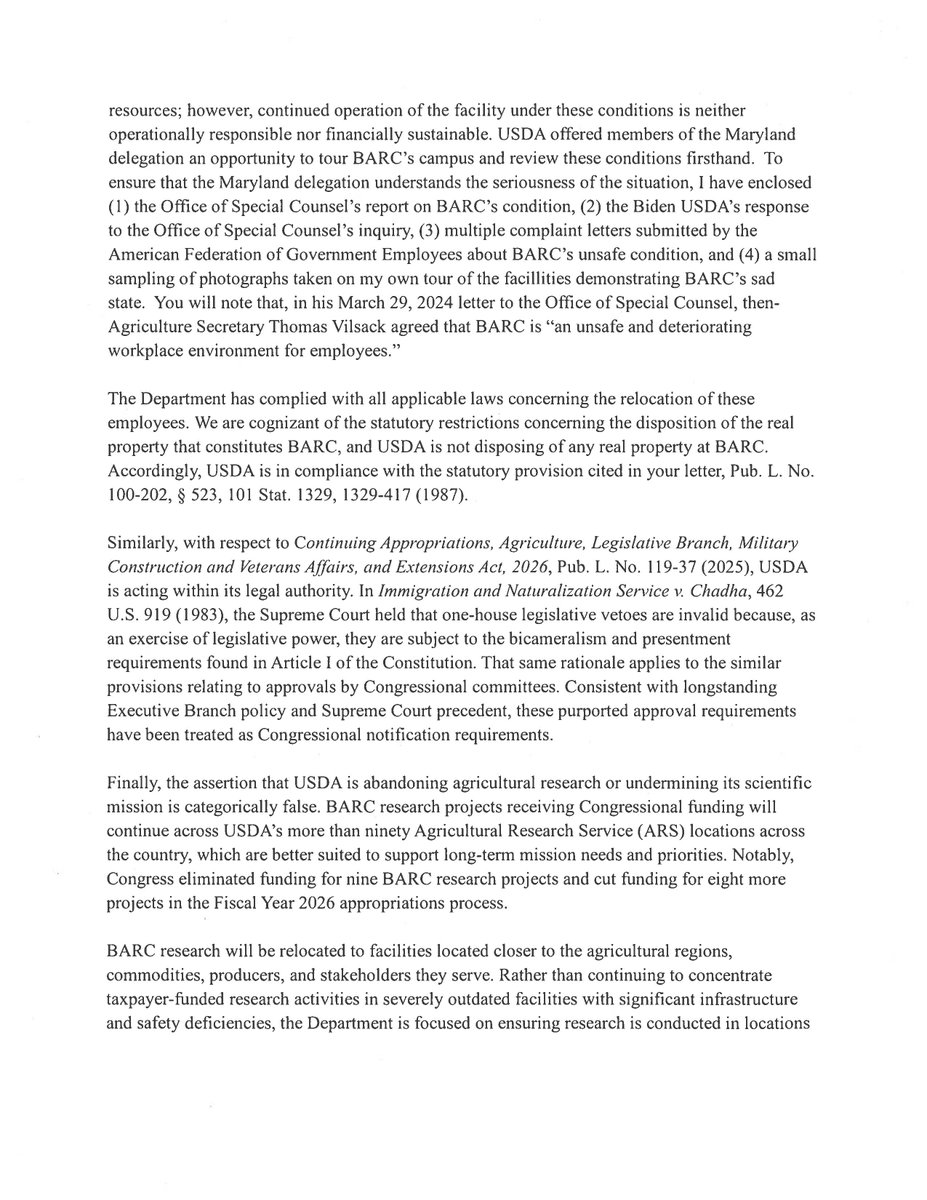 resources; however, continued operation of the facility under these conditions is neither operationally responsible nor financially sustainable. USDA offered members of the Maryland delegation an opportunity to tour BARC's campus and review these conditions firsthand. To ensure that the Maryland delegation understands the seriousness of the situation, I have enclosed (1) the Office of Special Counsel's report on BARC's condition, (2) the Biden USDA's response to the Office of Special Counsel's inquiry, (3) multiple complaint letters submitted by the American Federation of Government Employees about BARC's unsafe condition, and (4) a small sampling of photographs taken on my own tour of the facillities demonstrating BARC's sad state. You will note that, in his March 29, 2024 letter to the Office of Special Counsel, then-Agriculture Secretary Thomas Vilsack agreed that BARC is "an unsafe and deteriorating workplace environment for employees."

The Department has complied with all applicable laws concerning the relocation of these employees. We are cognizant of the statutory restrictions concerning the disposition of the real property that constitutes BARC, and USDA is not disposing of any real property at BARC. Accordingly, USDA is in compliance with the statutory provision cited in your letter, Pub. L. No. 100-202, § 523, 101 Stat. 1329, 1329-417 (1987).

Similarly, with respect to Continuing Appropriations, Agriculture, Legislative Branch, Military Construction and Veterans Affairs, and Extensions Act, 2026, Pub. L. No. 119-37 (2025), USDA is acting within its legal authority. In Immigration and Naturalization Service v. Chadha, 462 U.S. 919 (1983), the Supreme Court held that one-house legislative vetoes are invalid because, as an exercise of legislative power, they are subject to the bicameralism and presentment requirements found in Article I of the Constitution. That same rationale applies to the similar provisions relating to approvals by Congressional committees. Consistent with longstanding Executive Branch policy and Supreme Court precedent, these purported approval requirements have been treated as Congressional notification requirements.

Finally, the assertion that USDA is abandoning agricultural research or undermining its scientific mission is categorically false. BARC research projects receiving Congressional funding will continue across USDA's more than ninety Agricultural Research Service (ARS) locations across the country, which are better suited to support long-term mission needs and priorities. Notably, Congress eliminated funding for nine BARC research projects and cut funding for eight more projects in the Fiscal Year 2026 appropriations process.

BARC research will be relocated to facilities located closer to the agricultural regions, commodities, producers, and stakeholders they serve. Rather than continuing to concentrate taxpayer-funded research activities in severely outdated facilities with significant infrastructure and safety deficiencies, the Department is focused on ensuring research is conducted in locations